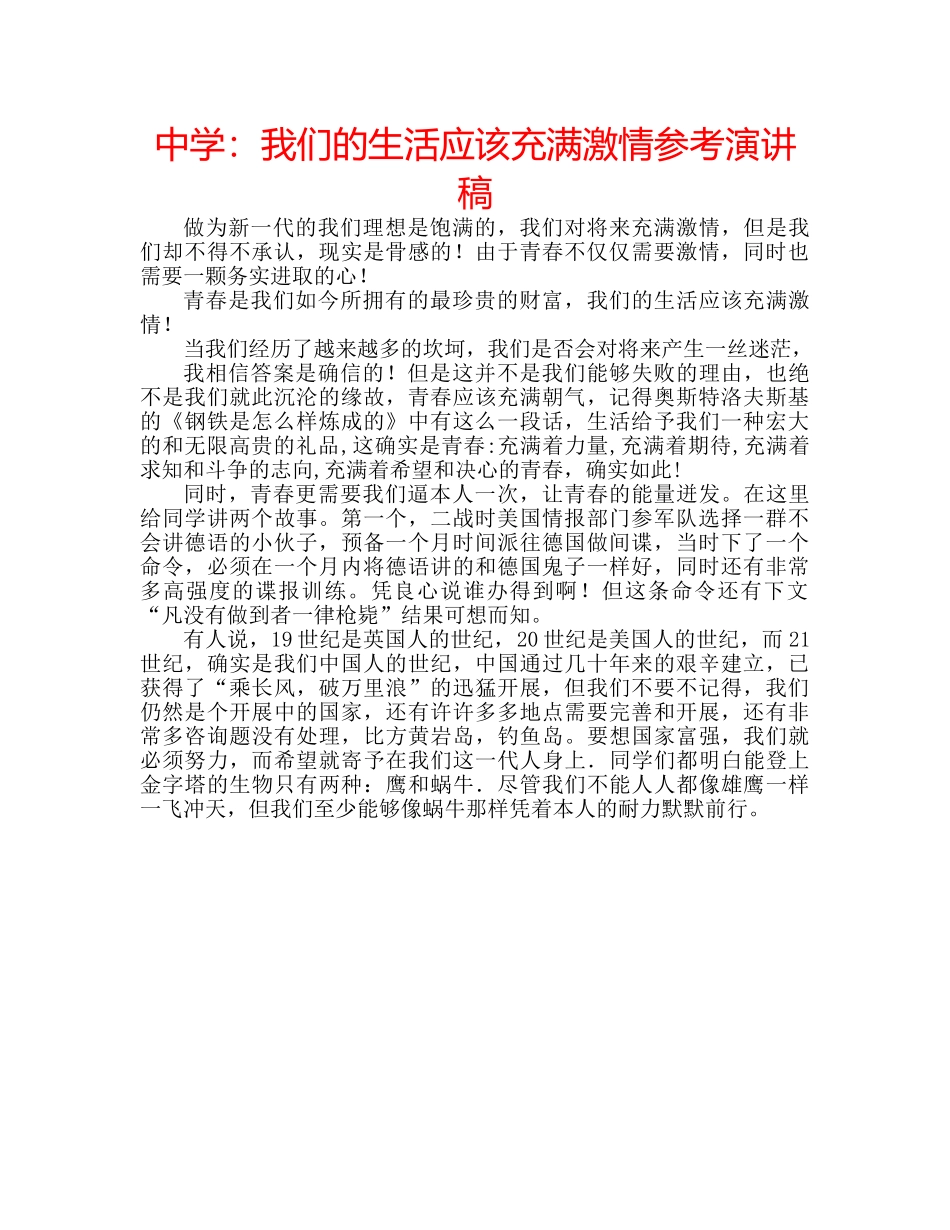 中学：我们的生活应该充满激情参考演讲稿

做为新一代的我们理想是饱满的，我们对将来充满激情，但是我们却不得不承认，现实是骨感的！由于青春不仅仅需要激情，同时也需要一颗务实进取的心！

青春是我们如今所拥有的最珍贵的财富，我们的生活应该充满激情！

当我们经历了越来越多的坎坷，我们是否会对将来产生一丝迷茫，

我相信答案是确信的！但是这并不是我们能够失败的理由，也绝不是我们就此沉沦的缘故，青春应该充满朝气，记得奥斯特洛夫斯基的《钢铁是怎么样炼成的》中有这么一段话，生活给予我们一种宏大的和无限高贵的礼品,这确实是青春:充满着力量,充满着期待,充满着求知和斗争的志向,充满着希望和决心的青春，确实如此!

同时，青春更需要我们逼本人一次，让青春的能量迸发。在这里给同学讲两个故事。第一个，二战时美国情报部门参军队选择一群不会讲德语的小伙子，预备一个月时间派往德国做间谍，当时下了一个命令，必须在一个月内将德语讲的和德国鬼子一样好，同时还有非常多高强度的谍报训练。凭良心说谁办得到啊！但这条命令还有下文“凡没有做到者一律枪毙”结果可想而知。

有人说，19世纪是英国人的世纪，20世纪是美国人的世纪，而21世纪，确实是我们中国人的世纪，中国通过几十年来的艰辛建立，已获得了“乘长风，破万里浪”的迅猛开展，但我们不要不记得，我们仍然是个开展中的国家，还有许许多多地点需要完善和开展，还有非常多咨询题没有处理，比方黄岩岛，钓鱼岛。要想国家富强，我们就必须努力，而希望就寄予在我们这一代人身上．同学们都明白能登上金字塔的生物只有两种：鹰和蜗牛．尽管我们不能人人都像雄鹰一样一飞冲天，但我们至少能够像蜗牛那样凭着本人的耐力默默前行。